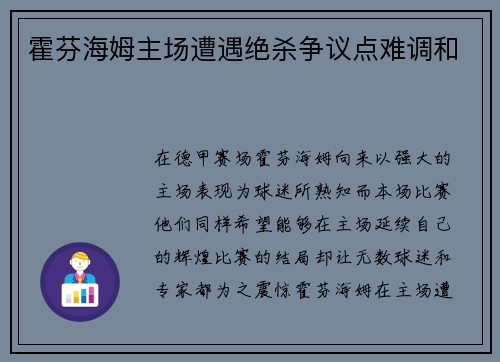 霍芬海姆主场遭遇绝杀争议点难调和

在德甲赛场霍芬海姆向来以强大的主场表现为球迷所熟知而本场比赛他们同样希望能够在主场延续自己的辉煌比赛的结局却让无数球迷和专家都为之震惊霍芬海姆在主场遭